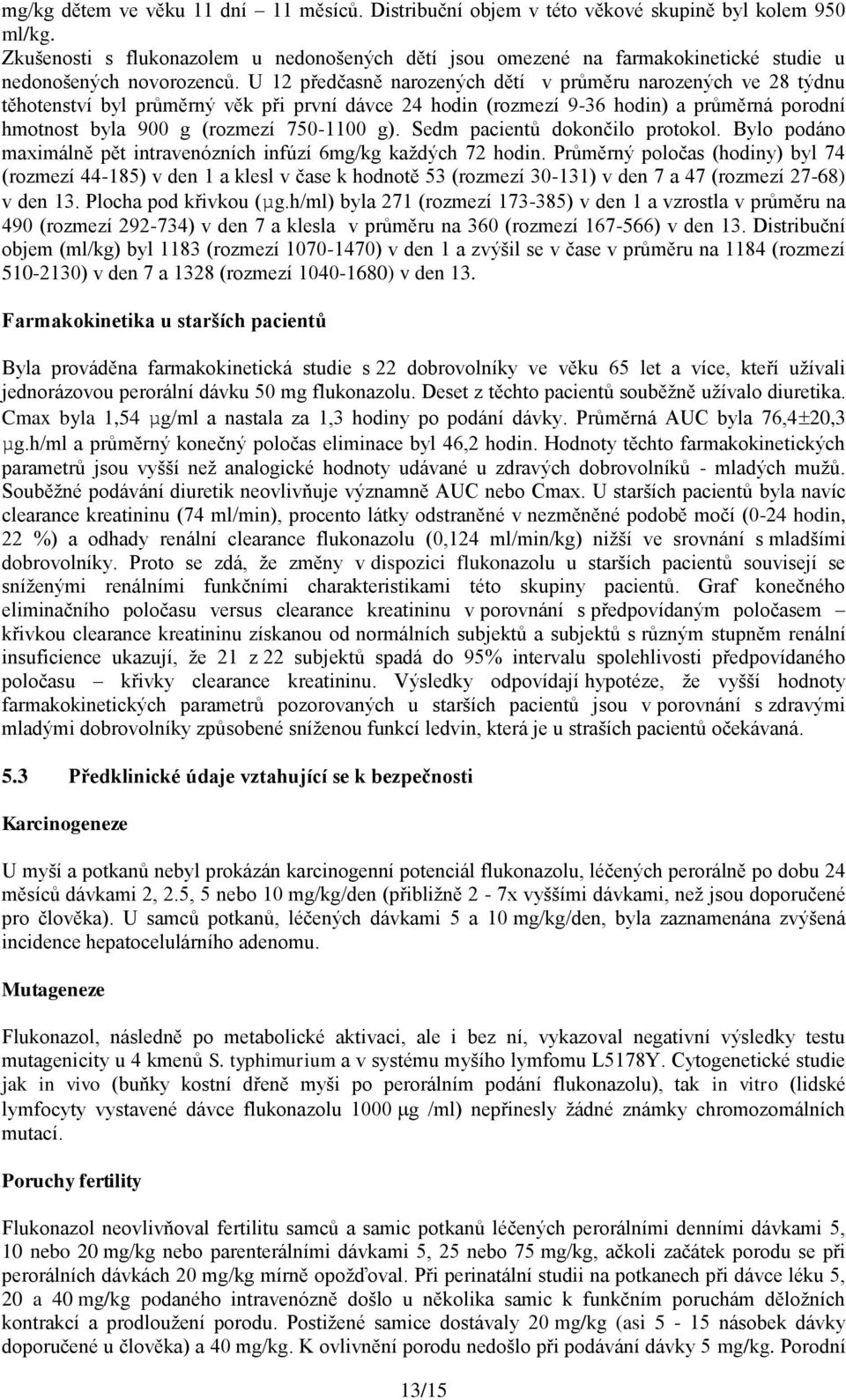 mg/kg dětem ve věku 11 dní – 11 měsíců. Distribuční objem v této věkové skupině byl kolem 950 ml/kg.
Zkušenosti s flukonazolem u nedonošených dětí jsou omezené na farmakokinetické studie u nedonošených novorozenců. U 12 předčasně narozených dětí v průměru narozených ve 28 týdnu těhotenství byl průměrný věk při první dávce 24 hodin (rozmezí 9-36 hodin) a průměrná porodní hmotnost byla 900 g (rozmezí 750-1100 g). Sedm pacientů dokončilo protokol. Bylo podáno maximálně pět intravenózních infúzí 6mg/kg každých 72 hodin. Průměrný poločas (hodiny) byl 74 (rozmezí 44-185) v den 1 a klesl v čase k hodnotě 53 (rozmezí 30-131) v den 7 a 47 (rozmezí 27-68) v den 13. Plocha pod křivkou (μg.h/ml) byla 271 (rozmezí 173-385) v den 1 a vzrostla v průměru na 490 (rozmezí 292-734) v den 7 a klesla v průměru na 360 (rozmezí 167-566) v den 13. Distribuční objem (ml/kg) byl 1183 (rozmezí 1070-1470) v den 1 a zvýšil se v čase v průměru na 1184 (rozmezí 510-2130) v den 7 a 1328 (rozmezí 1040-1680) v den 13.

Farmakokinetika u starších pacientů

Byla prováděna farmakokinetická studie s 22 dobrovolníky ve věku 65 let a více, kteří užívali jednorázovou perorální dávku 50 mg flukonazolu. Deset z těchto pacientů souběžně užívalo diuretika. Cmax byla 1,54 μg/ml a nastala za 1,3 hodiny po podání dávky. Průměrná AUC byla 76,4±20,3 μg.h/ml a průměrný konečný poločas eliminace byl 46,2 hodin. Hodnoty těchto farmakokinetických parametrů jsou vyšší než analogické hodnoty udávané u zdravých dobrovolníků - mladých mužů. Souběžné podávání diuretik neovlivňuje významně AUC nebo Cmax. U starších pacientů byla navíc clearance kreatininu (74 ml/min), procento látky odstraněné v nezměněné podobě močí (0-24 hodin, 22 %) a odhady renální clearance flukonazolu (0,124 ml/min/kg) nižší ve srovnání s mladšími dobrovolníky. Proto se zdá, že změny v dispozici flukonazolu u starších pacientů souvisejí se sníženými renálními funkčními charakteristikami této skupiny pacientů. Graf konečného eliminačního poločasu versus clearance kreatininu v porovnání s předpovídaným poločasem – křivkou clearance kreatininu získanou od normálních subjektů a subjektů s různým stupněm renální insuficience ukazují, že 21 z 22 subjektů spadá do 95% intervalu spolehlivosti předpovídaného poločasu – křivky clearance kreatininu. Výsledky odpovídají hypotéze, že vyšší hodnoty farmakokinetických parametrů pozorovaných u starších pacientů jsou v porovnání s zdravými mladými dobrovolníky způsobené sníženou funkcí ledvin, která je u straších pacientů očekávaná.

5.3 Předklinické údaje vztahující se k bezpečnosti

Karcinogeneze

U myší a potkanů nebyl prokázán karcinogenní potenciál flukonazolu, léčených perorálně po dobu 24 měsíců dávkami 2, 2.5, 5 nebo 10 mg/kg/den (přibližně 2 - 7x vyššími dávkami, než jsou doporučené pro člověka). U samců potkanů, léčených dávkami 5 a 10 mg/kg/den, byla zaznamenána zvýšená incidence hepatocelulárního adenomu.

Mutageneze

Flukonazol, následně po metabolické aktivaci, ale i bez ní, vykazoval negativní výsledky testu mutagenicity u 4 kmenů S. typhimurium a v systému myšího lymfomu L5178Y. Cytogenetické studie jak in vivo (buňky kostní dřeně myši po perorálním podání flukonazolu), tak in vitro (lidské lymfocyty vystavené dávce flukonazolu 1000 μg /ml) nepřinesly žádné známky chromozomálních mutací.

Poruchy fertility

Flukonazol neovlivňoval fertilitu samců a samic potkanů léčených perorálními denními dávkami 5, 10 nebo 20 mg/kg nebo parenterálními dávkami 5, 25 nebo 75 mg/kg, ačkoli začátek porodu se při perorálních dávkách 20 mg/kg mírně opožďoval. Při perinatální studii na potkanech při dávce léku 5, 20 a 40 mg/kg podaného intravenózně došlo u několika samic k funkčním poruchám děložních kontrakcí a prodloužení porodu. Postižené samice dostávaly 20 mg/kg (asi 5 - 15 násobek dávky doporučené u člověka) a 40 mg/kg. K ovlivnění porodu nedošlo při podávání dávky 5 mg/kg. Porodní

13/15